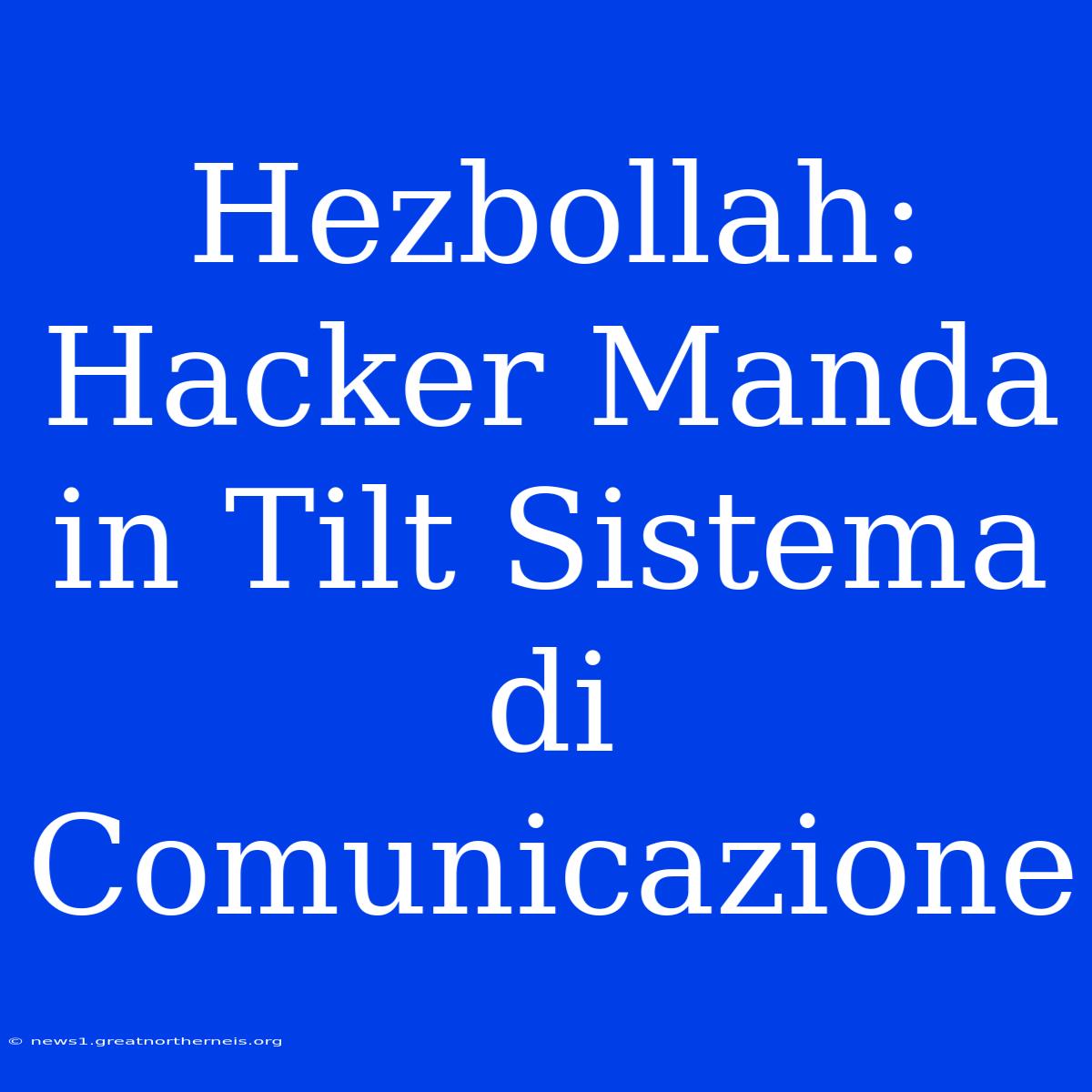 Hezbollah: Hacker Manda in Tilt Sistema di Comunicazione

© news1.greatnortherneis.org